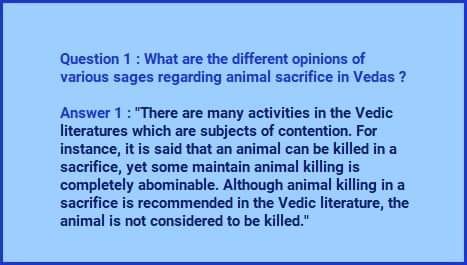 Question 1 : What are the different opinions of various sages regarding animal sacrifice in Vedas ?

Answer 1 : "There are many activities in the Vedic literatures which are subjects of contention. For instance, it is said that an animal can be killed in a sacrifice, yet some maintain animal killing is completely abominable. Although animal killing in a sacrifice is recommended in the Vedic literature, the animal is not considered to be killed."